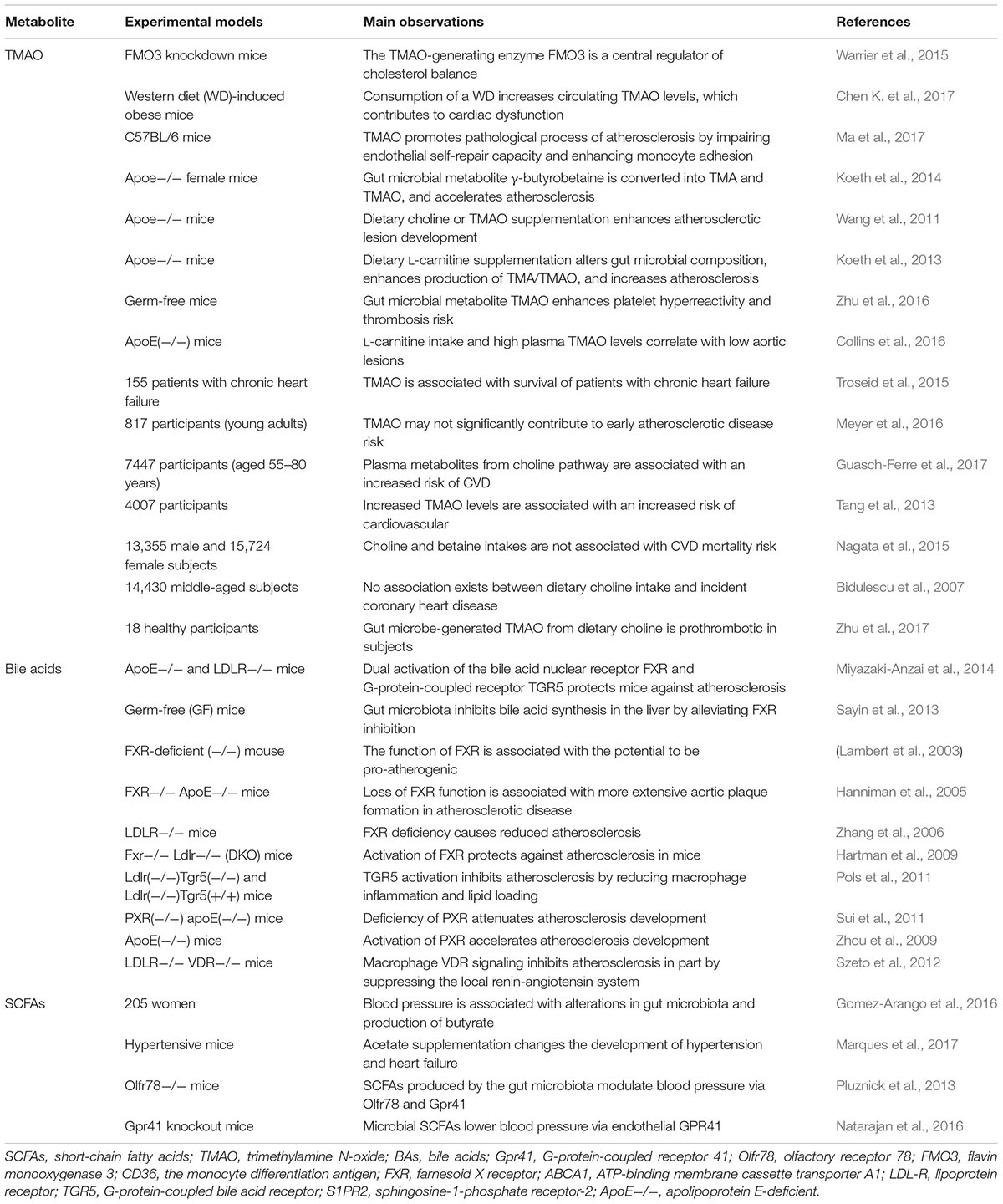 | Metabolite | Experimental models | Main observations | References |
|---|---|---|---|
| TMAO | FMO3 knockdown mice | The TMAO-generating enzyme FMO3 is a central regulator of cholesterol balance | Warrier et al., 2015 |
| | Western diet (WD)-induced obese mice | Consumption of a WD increases circulating TMAO levels, which contributes to cardiac dysfunction | Chen K. et al., 2017 |
| | C57BL/6 mice | TMAO promotes pathological process of atherosclerosis by impairing endothelial self-repair capacity and enhancing monocyte adhesion | Ma et al., 2017 |
| | Apoe−/− female mice | Gut microbial metabolite γ-butyrobetaine is converted into TMA and TMAO, and accelerates atherosclerosis | Koeth et al., 2014 |
| | Apoe−/− mice | Dietary choline or TMAO supplementation enhances atherosclerotic lesion development | Wang et al., 2011 |
| | Apoe−/− mice | Dietary L-carnitine supplementation alters gut microbial composition, enhances production of TMA/TMAO, and increases atherosclerosis | Koeth et al., 2013 |
| | Germ-free mice | Gut microbial metabolite TMAO enhances platelet hyperreactivity and thrombosis risk | Zhu et al., 2016 |
| | ApoE(−/−) mice | L-carnitine intake and high plasma TMAO levels correlate with low aortic lesions | Collins et al., 2016 |
| | 155 patients with chronic heart failure | TMAO is associated with survival of patients with chronic heart failure | Troseid et al., 2015 |
| | 817 participants (young adults) | TMAO may not significantly contribute to early atherosclerotic disease risk | Meyer et al., 2016 |
| | 7447 participants (aged 55–80 years) | Plasma metabolites from choline pathway are associated with an increased risk of CVD | Guasch-Ferre et al., 2017 |
| | 4007 participants | Increased TMAO levels are associated with an increased risk of cardiovascular | Tang et al., 2013 |
| | 13,355 male and 15,724 female subjects | Choline and betaine intakes are not associated with CVD mortality risk | Nagata et al., 2015 |
| | 14,430 middle-aged subjects | No association exists between dietary choline intake and incident coronary heart disease | Bidulescu et al., 2007 |
| | 18 healthy participants | Gut microbe-generated TMAO from dietary choline is prothrombotic in subjects | Zhu et al., 2017 |
| Bile acids | ApoE−/− and LDLR−/− mice | Dual activation of the bile acid nuclear receptor FXR and G-protein-coupled receptor TGR5 protects mice against atherosclerosis | Miyazaki-Anzai et al., 2014 |
| | Germ-free (GF) mice | Gut microbiota inhibits bile acid synthesis in the liver by alleviating FXR inhibition | Sayin et al., 2013 |
| | FXR-deficient (−/−) mouse | The function of FXR is associated with the potential to be pro-atherogenic | (Lambert et al., 2003) |
| | FXR−/− ApoE−/− mice | Loss of FXR function is associated with more extensive aortic plaque formation in atherosclerotic disease | Hanniman et al., 2005 |
| | LDLR−/− mice | FXR deficiency causes reduced atherosclerosis | Zhang et al., 2006 |
| | Fxr−/− Ldlr−/− (DKO) mice | Activation of FXR protects against atherosclerosis in mice | Hartman et al., 2009 |
| | Ldlr(−/−)Tgr5(−/−) and Ldlr(−/−)Tgr5(+/+) mice | TGR5 activation inhibits atherosclerosis by reducing macrophage inflammation and lipid loading | Pols et al., 2011 |
| | PXR(−/−) apoE(−/−) mice | Deficiency of PXR attenuates atherosclerosis development | Sui et al., 2011 |
| | ApoE(−/−) mice | Activation of PXR accelerates atherosclerosis development | Zhou et al., 2009 |
| | LDLR−/− VDR−/− mice | Macrophage VDR signaling inhibits atherosclerosis in part by suppressing the local renin-angiotensin system | Szeto et al., 2012 |
| SCFAs | 205 women | Blood pressure is associated with alterations in gut microbiota and production of butyrate | Gomez-Arango et al., 2016 |
| | Hypertensive mice | Acetate supplementation changes the development of hypertension and heart failure | Marques et al., 2017 |
| | Olfr78−/− mice | SCFAs produced by the gut microbiota modulate blood pressure via Olfr78 and Gpr41 | Pluznick et al., 2013 |
| | Gpr41 knockout mice | Microbial SCFAs lower blood pressure via endothelial GPR41 | Natarajan et al., 2016 |

SCFAs, short-chain fatty acids; TMAO, trimethylamine N-oxide; BAs, bile acids; Gpr41, G-protein-coupled receptor 41; Olfr78, olfactory receptor 78; FMO3, flavin monooxygenase 3; CD36, the monocyte differentiation antigen; FXR, farnesoid X receptor; ABCA1, ATP-binding membrane cassette transporter A1; LDL-R, lipoprotein receptor; TGR5, G-protein-coupled bile acid receptor; S1PR2, sphingosine-1-phosphate receptor-2; ApoE−/−, apolipoprotein E-deficient.